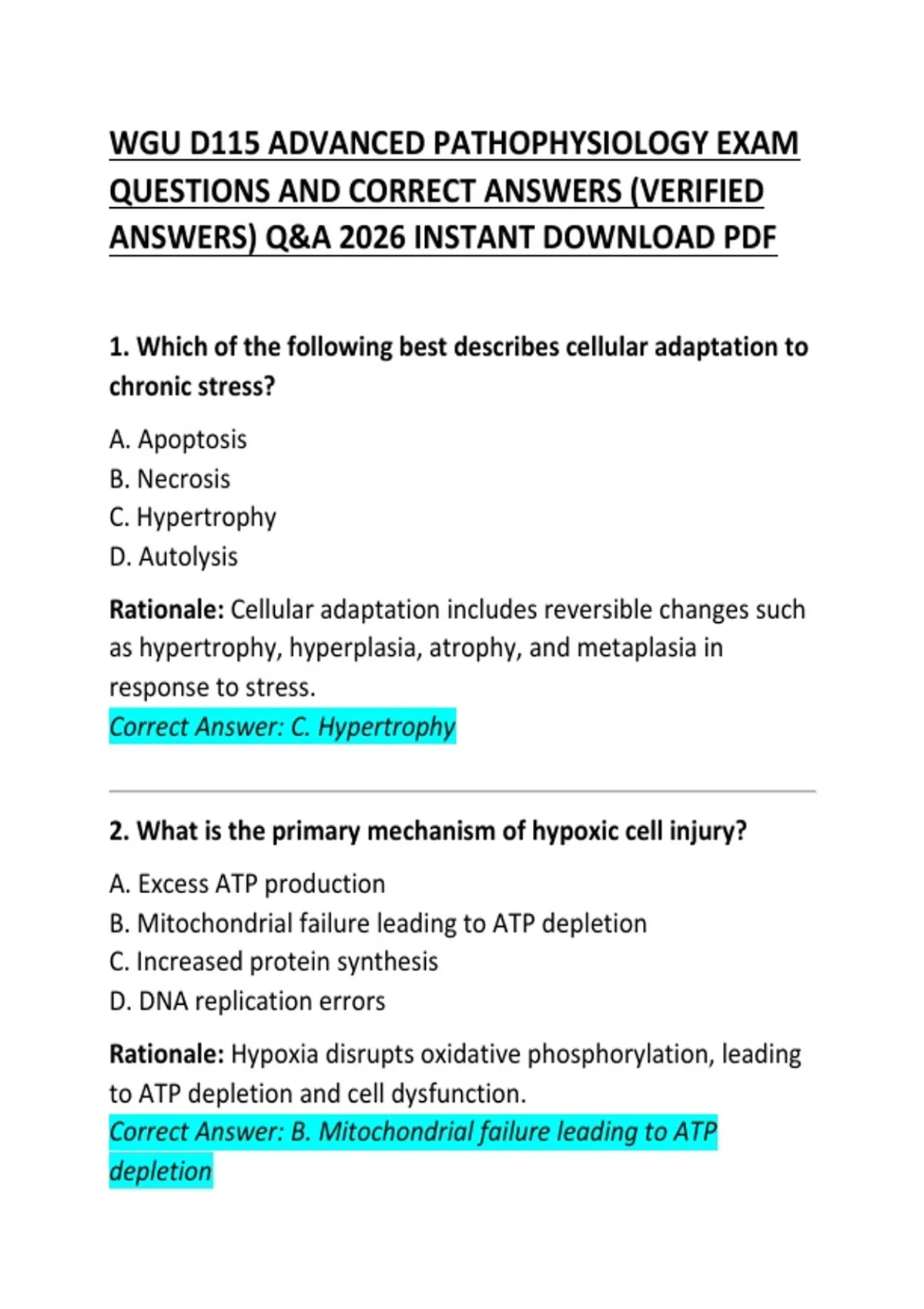 WGU D115 ADVANCED PATHOPHYSIOLOGY EXAM QUESTIONS AND CORRECT ANSWERS (VERIFIED ANSWERS) Q&A 2026 INSTANT DOWNLOAD PDF

1. Which of the following best describes cellular adaptation to chronic stress?

A. Apoptosis
B. Necrosis
C. Hypertrophy
D. Autolysis

Rationale: Cellular adaptation includes reversible changes such as hypertrophy, hyperplasia, atrophy, and metaplasia in response to stress.
Correct Answer: C. Hypertrophy

2. What is the primary mechanism of hypoxic cell injury?

A. Excess ATP production
B. Mitochondrial failure leading to ATP depletion
C. Increased protein synthesis
D. DNA replication errors

Rationale: Hypoxia disrupts oxidative phosphorylation, leading to ATP depletion and cell dysfunction.
Correct Answer: B. Mitochondrial failure leading to ATP depletion